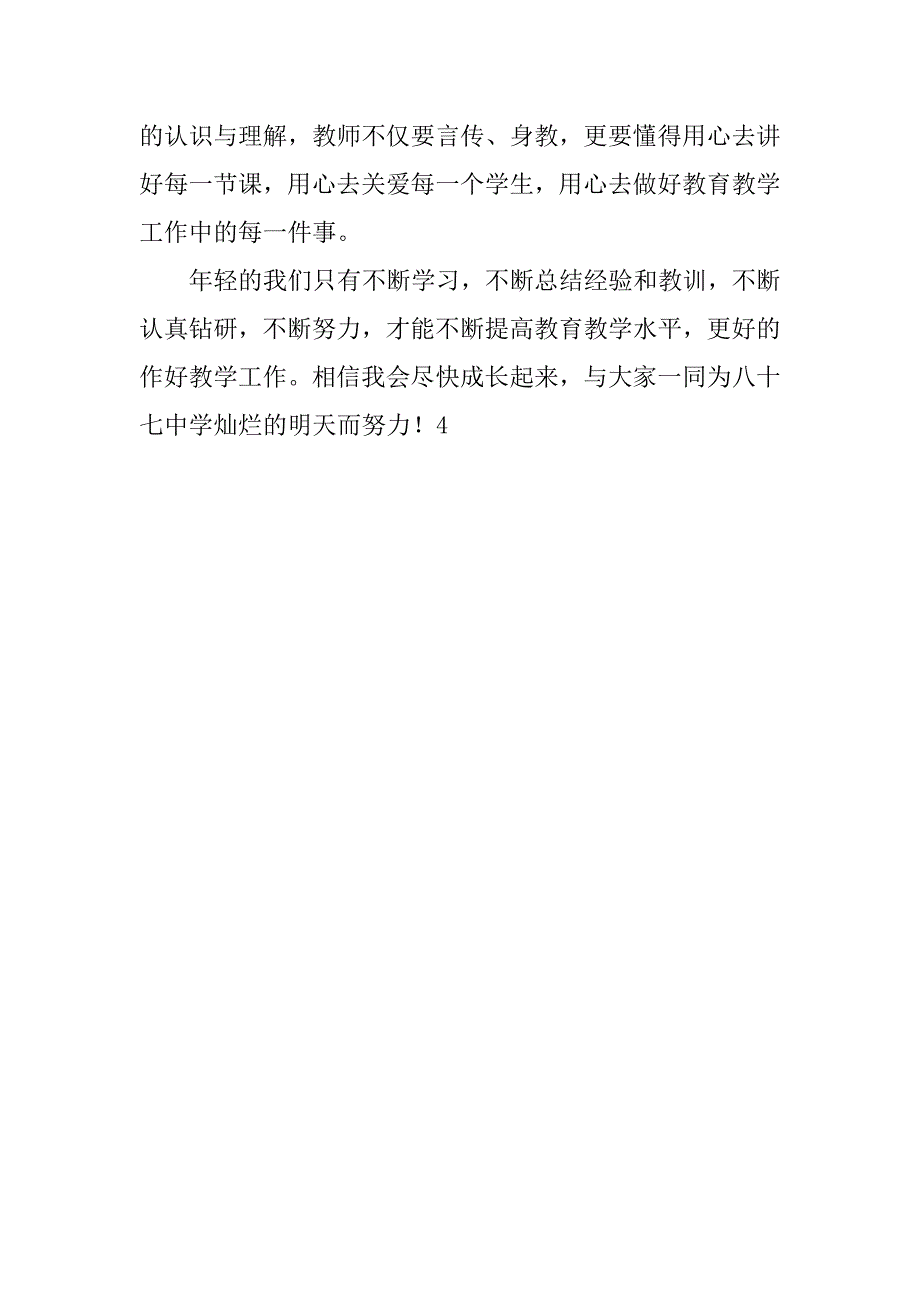 的认识与理解，教师不仅要言传、身教，更要懂得用心去讲好每一节课，用心去关爱每一个学生，用心去做好教育教学工作中的每一件事。

年轻的我们只有不断学习，不断总结经验和教训，不断认真钻研，不断努力，才能不断提高教育教学水平，更好的作好教学工作。相信我会尽快成长起来，与大家一同为八十七中学灿烂的明天而努力！4